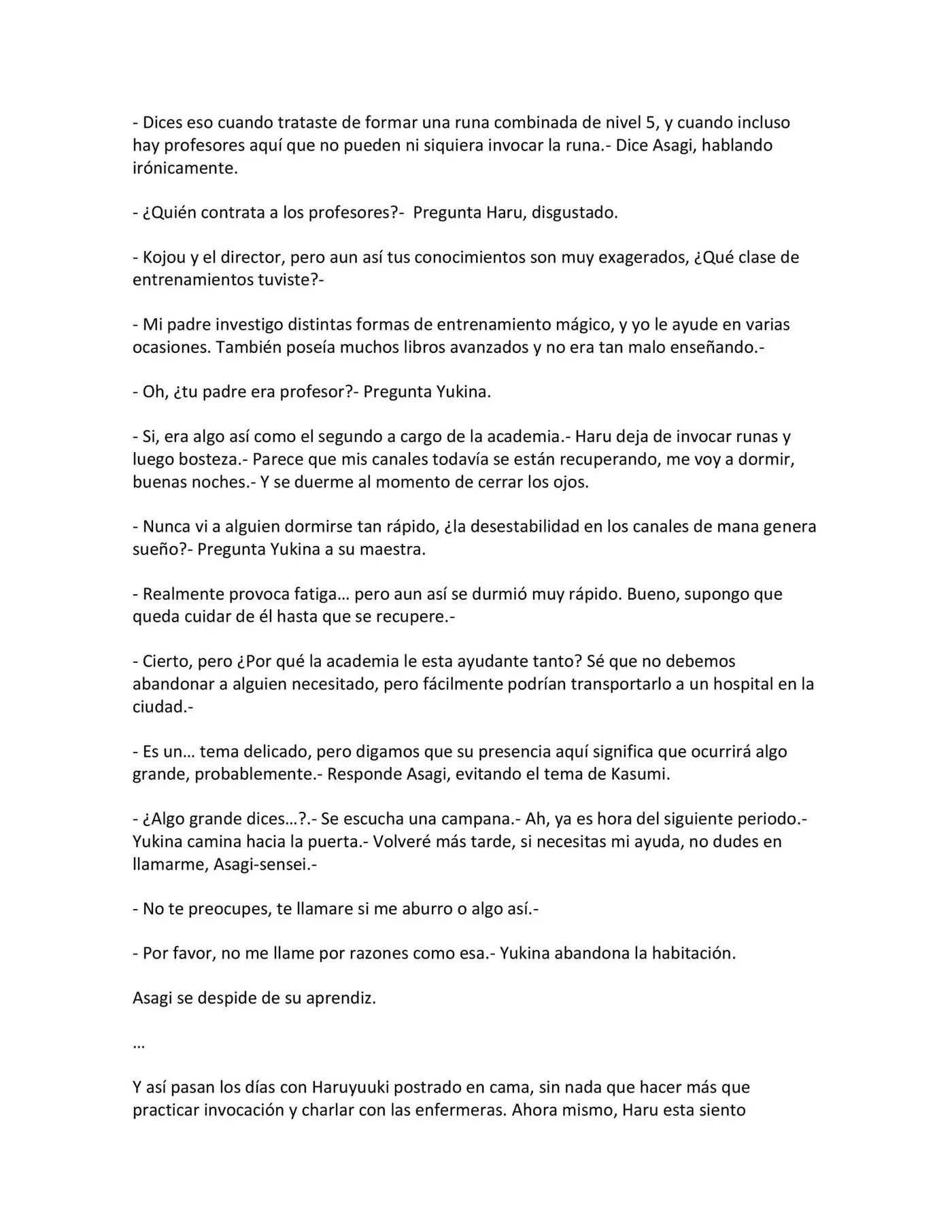 - Dices eso cuando trataste de formar una runa combinada de nivel 5, y cuando incluso hay profesores aquí que no pueden ni siquiera invocar la runa.- Dice Asagi, hablando irónicamente.

- ¿Quién contrata a los profesores?- Pregunta Haru, disgustado.

- Kojou y el director, pero aun así tus conocimientos son muy exagerados, ¿Qué clase de entrenamientos tuviste?-

- Mi padre investigo distintas formas de entrenamiento mágico, y yo le ayude en varias ocasiones. También poseía muchos libros avanzados y no era tan malo enseñando.-

- Oh, ¿tu padre era profesor?- Pregunta Yukina.

- Si, era algo así como el segundo a cargo de la academia.- Haru deja de invocar runas y luego bosteza.- Parece que mis canales todavía se están recuperando, me voy a dormir, buenas noches.- Y se duerme al momento de cerrar los ojos.

- Nunca vi a alguien dormirse tan rápido, ¿la desestabilidad en los canales de mana genera sueño?- Pregunta Yukina a su maestra.

- Realmente provoca fatiga… pero aun así se durmió muy rápido. Bueno, supongo que queda cuidar de él hasta que se recupere.-

- Cierto, pero ¿Por qué la academia le esta ayudante tanto? Sé que no debemos abandonar a alguien necesitado, pero fácilmente podrían transportarlo a un hospital en la ciudad.-

- Es un… tema delicado, pero digamos que su presencia aquí significa que ocurrirá algo grande, probablemente.- Responde Asagi, evitando el tema de Kasumi.

- ¿Algo grande dices…?.- Se escucha una campana.- Ah, ya es hora del siguiente periodo.- Yukina camina hacia la puerta.- Volveré más tarde, si necesitas mi ayuda, no dudes en llamarme, Asagi-sensei.-

- No te preocupes, te llamare si me aburro o algo así.-

- Por favor, no me llame por razones como esa.- Yukina abandona la habitación.

Asagi se despide de su aprendiz.

…

Y así pasan los días con Haruyuuki postrado en cama, sin nada que hacer más que practicar invocación y charlar con las enfermeras. Ahora mismo, Haru esta siento